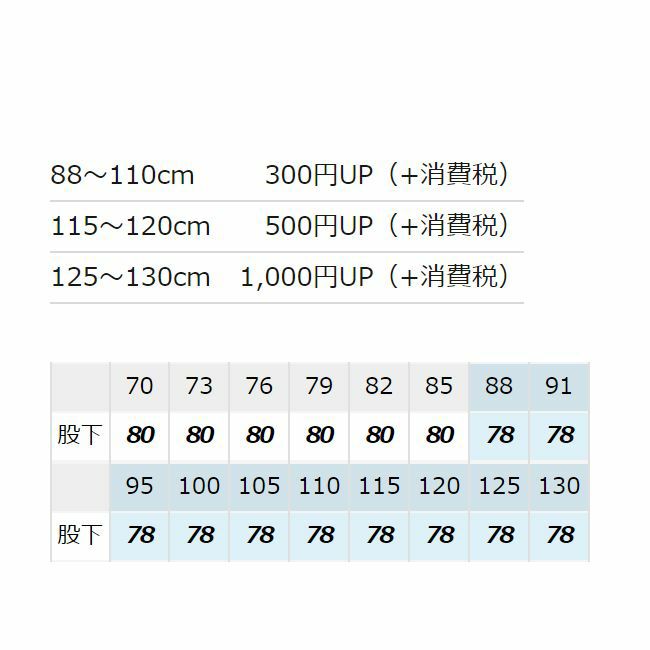 88～110cm 300円UP（+消費税）

115～120cm 500円UP（+消費税）

125～130cm 1,000円UP（+消費税）

|  | 70 | 73 | 76 | 79 | 82 | 85 | 88 | 91 |
|---|---|---|---|---|---|---|---|---|
| 股下 | 80 | 80 | 80 | 80 | 80 | 80 | 78 | 78 |
|  | 95 | 100 | 105 | 110 | 115 | 120 | 125 | 130 |
| 股下 | 78 | 78 | 78 | 78 | 78 | 78 | 78 | 78 |